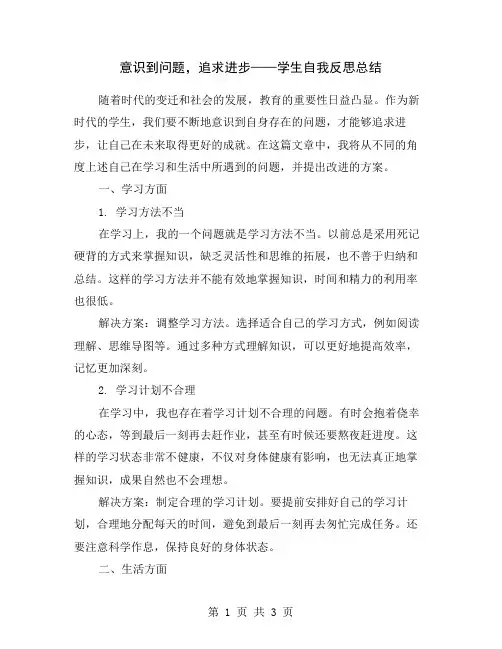 意识到问题，追求进步——学生自我反思总结

随着时代的变迁和社会的发展，教育的重要性日益凸显。作为新时代的学生，我们要不断地意识到自身存在的问题，才能够追求进步，让自己在未来取得更好的成就。在这篇文章中，我将从不同的角度上述自己在学习和生活中所遇到的问题，并提出改进的方案。

一、学习方面

1. 学习方法不当

在学习上，我的一个问题就是学习方法不当。以前总是采用死记硬背的方式来掌握知识，缺乏灵活性和思维的拓展，也不善于归纳和总结。这样的学习方法并不能有效地掌握知识，时间和精力的利用率也很低。

解决方案：调整学习方法。选择适合自己的学习方式，例如阅读理解、思维导图等。通过多种方式理解知识，可以更好地提高效率，记忆更加深刻。

2. 学习计划不合理

在学习中，我也存在着学习计划不合理的问题。有时会抱着侥幸的心态，等到最后一刻再去赶作业，甚至有时候还要熬夜赶进度。这样的学习状态非常不健康，不仅对身体健康有影响，也无法真正地掌握知识，成果自然也不会理想。

解决方案：制定合理的学习计划。要提前安排好自己的学习计划，合理地分配每天的时间，避免到最后一刻再去匆忙完成任务。还要注意科学作息，保持良好的身体状态。

二、生活方面

第 1 页 共 3 页